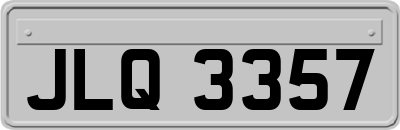 JLQ 3357